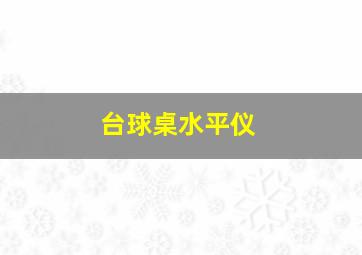 台球桌水平仪